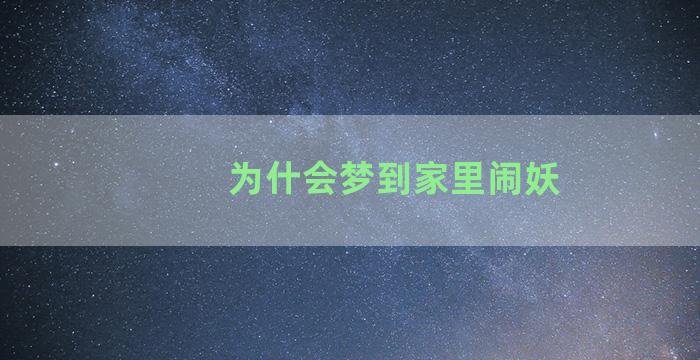 为什会梦到家里闹妖